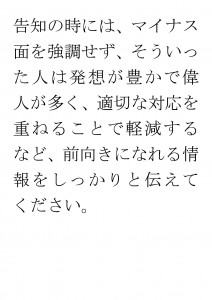 告知の時には、マイナス面を強調せず、そういった人は発想が豊かで偉人が多く、適切な対応を重ねることで軽減するなど、前向きになれる情報をしっかりと伝えてください。